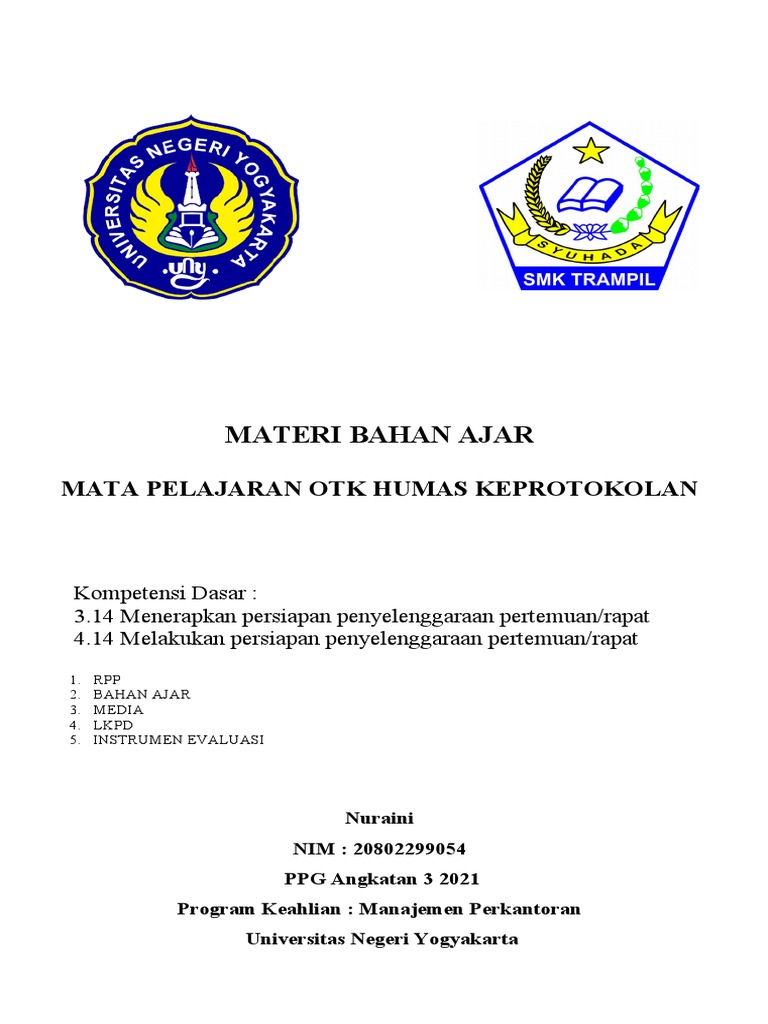 UNIVERSITAS NEGERI YOGYAKARTA
uny

SYUHADA
SMK TRAMPIL

MATERI BAHAN AJAR

MATA PELAJARAN OTK HUMAS KEPROTOKOLAN

Kompetensi Dasar :
3.14 Menerapkan persiapan penyelenggaraan pertemuan/rapat
4.14 Melakukan persiapan penyelenggaraan pertemuan/rapat

1. RPP
2. BAHAN AJAR
3. MEDIA
4. LKPD
5. INSTRUMEN EVALUASI

Nuraini
NIM : 20802299054
PPG Angkatan 3 2021
Program Keahlian : Manajemen Perkantoran
Universitas Negeri Yogyakarta